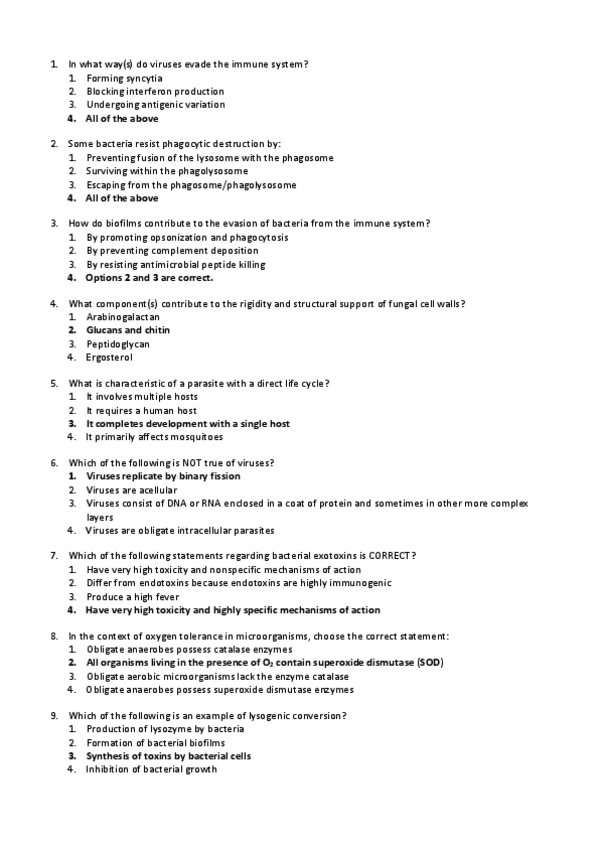 1. In what way(s) do viruses evade the immune system?
1. Forming syncytia
2. Blocking interferon production
3. Undergoing antigenic variation
4. All of the above

2. Some bacteria resist phagocytic destruction by:
1. Preventing fusion of the lysosome with the phagosome
2. Surviving within the phagolysosome
3. Escaping from the phagosome/phagolysosome
4. All of the above

3. How do biofilms contribute to the evasion of bacteria from the immune system?
1. By promoting opsonization and phagocytosis
2. By preventing complement deposition
3. By resisting antimicrobial peptide killing
4. Options 2 and 3 are correct.

4. What component(s) contribute to the rigidity and structural support of fungal cell walls?
1. Arabinogalactan
2. Glucans and chitin
3. Peptidoglycan
4. Ergosterol

5. What is characteristic of a parasite with a direct life cycle?
1. It involves multiple hosts
2. It requires a human host
3. It completes development with a single host
4. It primarily affects mosquitoes

6. Which of the following is NOT true of viruses?
1. Viruses replicate by binary fission
2. Viruses are acellular
3. Viruses consist of DNA or RNA enclosed in a coat of protein and sometimes in other more complex layers
4. Viruses are obligate intracellular parasites

7. Which of the following statements regarding bacterial exotoxins is CORRECT?
1. Have very high toxicity and nonspecific mechanisms of action
2. Differ from endotoxins because endotoxins are highly immunogenic
3. Produce a high fever
4. Have very high toxicity and highly specific mechanisms of action

8. In the context of oxygen tolerance in microorganisms, choose the correct statement:
1. Obligate anaerobes possess catalase enzymes
2. All organisms living in the presence of $O_2$ contain superoxide dismutase (SOD)
3. Obligate aerobic microorganisms lack the enzyme catalase
4. Obligate anaerobes possess superoxide dismutase enzymes

9. Which of the following is an example of lysogenic conversion?
1. Production of lysozyme by bacteria
2. Formation of bacterial biofilms
3. Synthesis of toxins by bacterial cells
4. Inhibition of bacterial growth